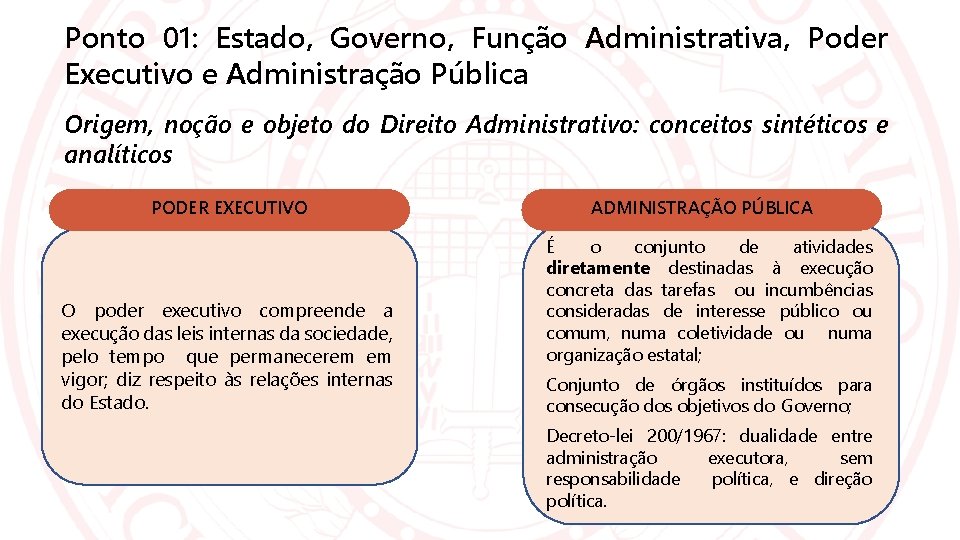 Ponto 01: Estado, Governo, Função Administrativa, Poder Executivo e Administração Pública

Origem, noção e objeto do Direito Administrativo: conceitos sintéticos e analíticos

PODER EXECUTIVO

O poder executivo compreende a execução das leis internas da sociedade, pelo tempo que permanecerem em vigor; diz respeito às relações internas do Estado.

ADMINISTRAÇÃO PÚBLICA

É o conjunto de atividades diretamente destinadas à execução concreta das tarefas ou incumbências consideradas de interesse público ou comum, numa coletividade ou numa organização estatal;

Conjunto de órgãos instituídos para consecução dos objetivos do Governo;

Decreto-lei 200/1967: dualidade entre administração executora, sem responsabilidade política, e direção política.